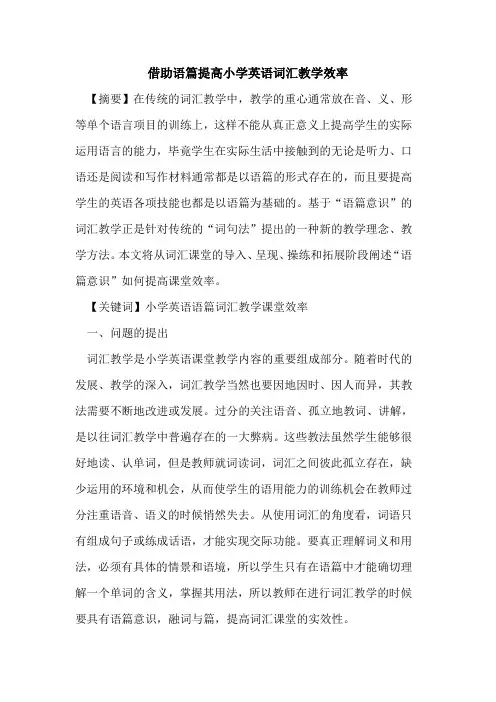 借助语篇提高小学英语词汇教学效率

【摘要】在传统的词汇教学中，教学的重心通常放在音、义、形等单个语言项目的训练上，这样不能从真正意义上提高学生的实际运用语言的能力，毕竟学生在实际生活中接触到的无论是听力、口语还是阅读和写作材料通常都是以语篇的形式存在的，而且要提高学生的英语各项技能也都是以语篇为基础的。基于“语篇意识”的词汇教学正是针对传统的“词句法”提出的一种新的教学理念、教学方法。本文将从词汇课堂的导入、呈现、操练和拓展阶段阐述“语篇意识”如何提高课堂效率。

【关键词】小学英语语篇词汇教学课堂效率

一、问题的提出

词汇教学是小学英语课堂教学内容的重要组成部分。随着时代的发展、教学的深入，词汇教学当然也要因地因时、因人而异，其教法需要不断地改进或发展。过分的关注语音、孤立地教词、讲解，是以往词汇教学中普遍存在的一大弊病。这些教法虽然学生能够很好地读、认单词，但是教师就词读词，词汇之间彼此孤立存在，缺少运用的环境和机会，从而使学生的语用能力的训练机会在教师过分注重语音、语义的时候悄然失去。从使用词汇的角度看，词语只有组成句子或练成话语，才能实现交际功能。要真正理解词义和用法，必须有具体的情景和语境，所以学生只有在语篇中才能确切理解一个单词的含义，掌握其用法，所以教师在进行词汇教学的时候要具有语篇意识，融词与篇，提高词汇课堂的实效性。